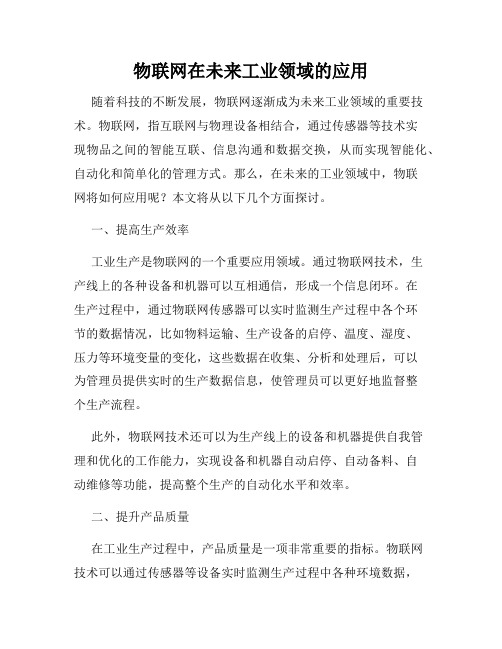 物联网在未来工业领域的应用

随着科技的不断发展，物联网逐渐成为未来工业领域的重要技术。物联网，指互联网与物理设备相结合，通过传感器等技术实现物品之间的智能互联、信息沟通和数据交换，从而实现智能化、自动化和简单化的管理方式。那么，在未来的工业领域中，物联网将如何应用呢？本文将从以下几个方面探讨。

一、提高生产效率

工业生产是物联网的一个重要应用领域。通过物联网技术，生产线上的各种设备和机器可以互相通信，形成一个信息闭环。在生产过程中，通过物联网传感器可以实时监测生产过程中各个环节的数据情况，比如物料运输、生产设备的启停、温度、湿度、压力等环境变量的变化，这些数据在收集、分析和处理后，可以为管理员提供实时的生产数据信息，使管理员可以更好地监督整个生产流程。

此外，物联网技术还可以为生产线上的设备和机器提供自我管理和优化的工作能力，实现设备和机器自动启停、自动备料、自动维修等功能，提高整个生产的自动化水平和效率。

二、提升产品质量

在工业生产过程中，产品质量是一项非常重要的指标。物联网技术可以通过传感器等设备实时监测生产过程中各种环境数据，